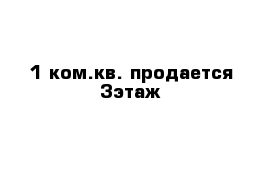 1 ком.кв. продается
3этаж